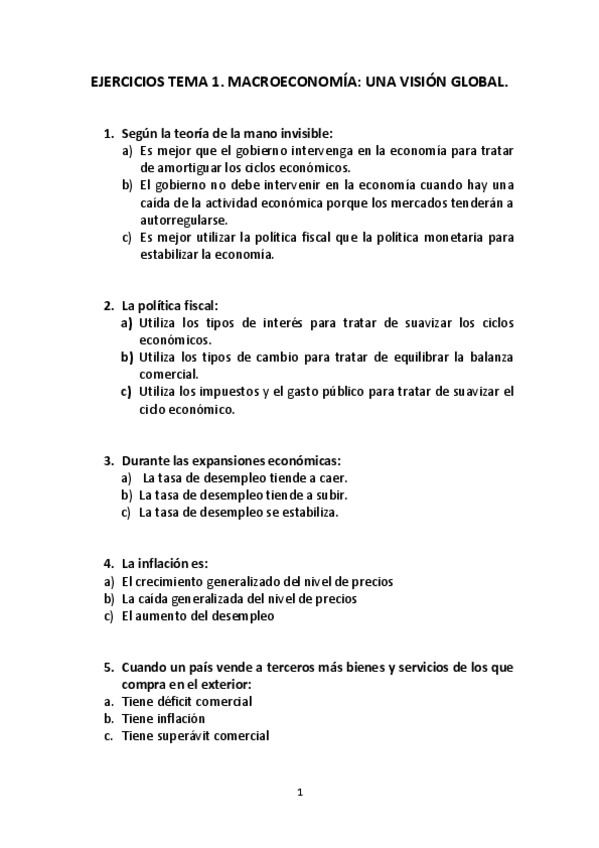 EJERCICIOS TEMA 1. MACROECONOMÍA: UNA VISIÓN GLOBAL.

1. Según la teoría de la mano invisible:
a) Es mejor que el gobierno intervenga en la economía para tratar de amortiguar los ciclos económicos.
b) El gobierno no debe intervenir en la economía cuando hay una caída de la actividad económica porque los mercados tenderán a autorregularse.
c) Es mejor utilizar la política fiscal que la política monetaria para estabilizar la economía.

2. La política fiscal:
a) Utiliza los tipos de interés para tratar de suavizar los ciclos económicos.
b) Utiliza los tipos de cambio para tratar de equilibrar la balanza comercial.
c) Utiliza los impuestos y el gasto público para tratar de suavizar el ciclo económico.

3. Durante las expansiones económicas:
a) La tasa de desempleo tiende a caer.
b) La tasa de desempleo tiende a subir.
c) La tasa de desempleo se estabiliza.

4. La inflación es:
a) El crecimiento generalizado del nivel de precios
b) La caída generalizada del nivel de precios
c) El aumento del desempleo

5. Cuando un país vende a terceros más bienes y servicios de los que compra en el exterior:
a. Tiene déficit comercial
b. Tiene inflación
c. Tiene superávit comercial

1